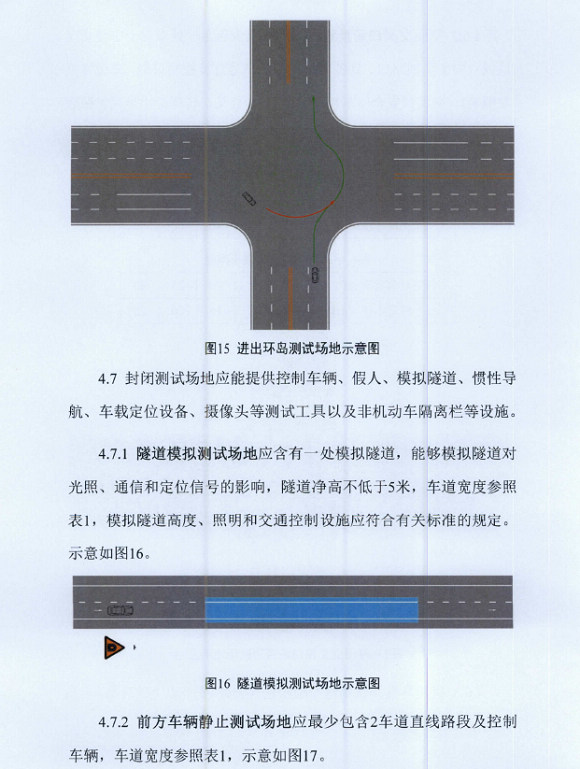 图15 进出环岛测试场地示意图

4.7 封闭测试场地应能提供控制车辆、假人、模拟隧道、惯性导航、车载定位设备、摄像头等测试工具以及非机动车隔离栏等设施。

4.7.1 隧道模拟测试场地应含有一处模拟隧道，能够模拟隧道对光照、通信和定位信号的影响，隧道净高不低于5米，车道宽度参照表1，模拟隧道高度、照明和交通控制设施应符合有关标准的规定。示意如图16。

图16 隧道模拟测试场地示意图

4.7.2 前方车辆静止测试场地应最少包含2车道直线路段及控制车辆，车道宽度参照表1，示意如图17。